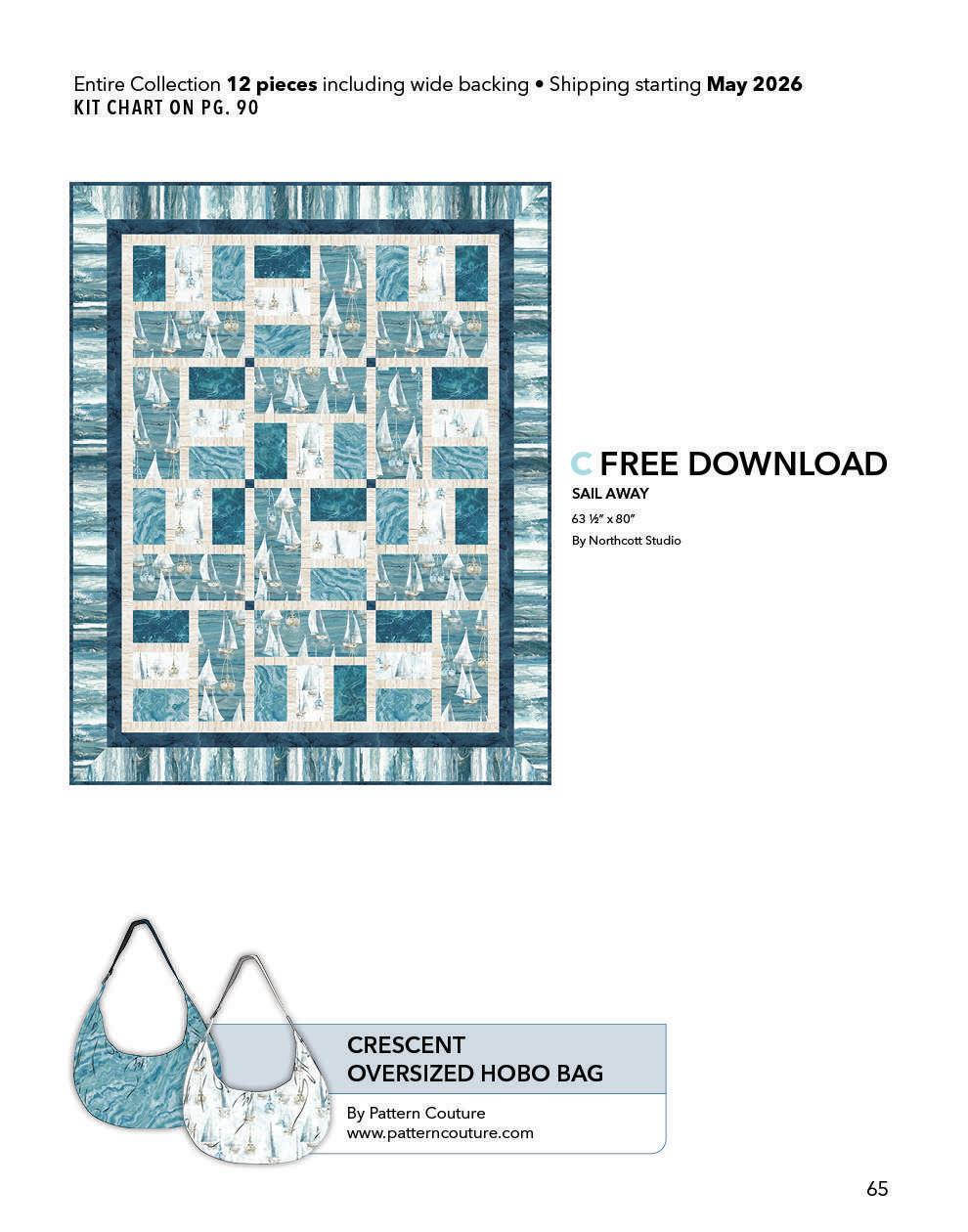 Entire Collection 12 pieces including wide backing • Shipping starting May 2026
KIT CHART ON PG. 90

C FREE DOWNLOAD
SAIL AWAY
63 ½" x 80"
By Northcott Studio

CRESCENT
OVERSIZED HOBO BAG

By Pattern Couture
www.patterncouture.com

65